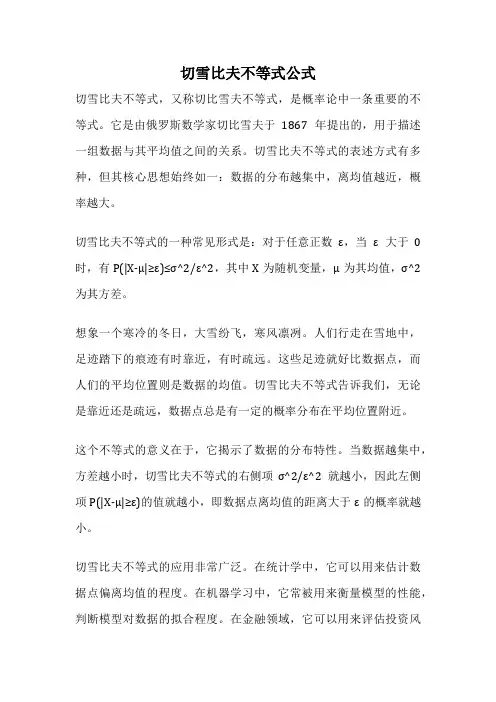 切雪比夫不等式公式

切雪比夫不等式，又称切比雪夫不等式，是概率论中一条重要的不等式。它是由俄罗斯数学家切比雪夫于 1867 年提出的，用于描述一组数据与其平均值之间的关系。切雪比夫不等式的表述方式有多种，但其核心思想始终如一：数据的分布越集中，离均值越近，概率越大。

切雪比夫不等式的一种常见形式是：对于任意正数 ε，当 ε 大于 0 时，有 P(|X-μ|≥ε)≤σ^2/ε^2，其中 X 为随机变量，μ 为其均值，σ^2 为其方差。

想象一个寒冷的冬日，大雪纷飞，寒风凛冽。人们行走在雪地中，足迹踏下的痕迹有时靠近，有时疏远。这些足迹就好比数据点，而人们的平均位置则是数据的均值。切雪比夫不等式告诉我们，无论是靠近还是疏远，数据点总是有一定的概率分布在平均位置附近。

这个不等式的意义在于，它揭示了数据的分布特性。当数据越集中，方差越小时，切雪比夫不等式的右侧项 σ^2/ε^2 就越小，因此左侧项 P(|X-μ|≥ε)的值就越小，即数据点离均值的距离大于 ε 的概率就越小。

切雪比夫不等式的应用非常广泛。在统计学中，它可以用来估计数据点偏离均值的程度。在机器学习中，它常被用来衡量模型的性能，判断模型对数据的拟合程度。在金融领域，它可以用来评估投资风